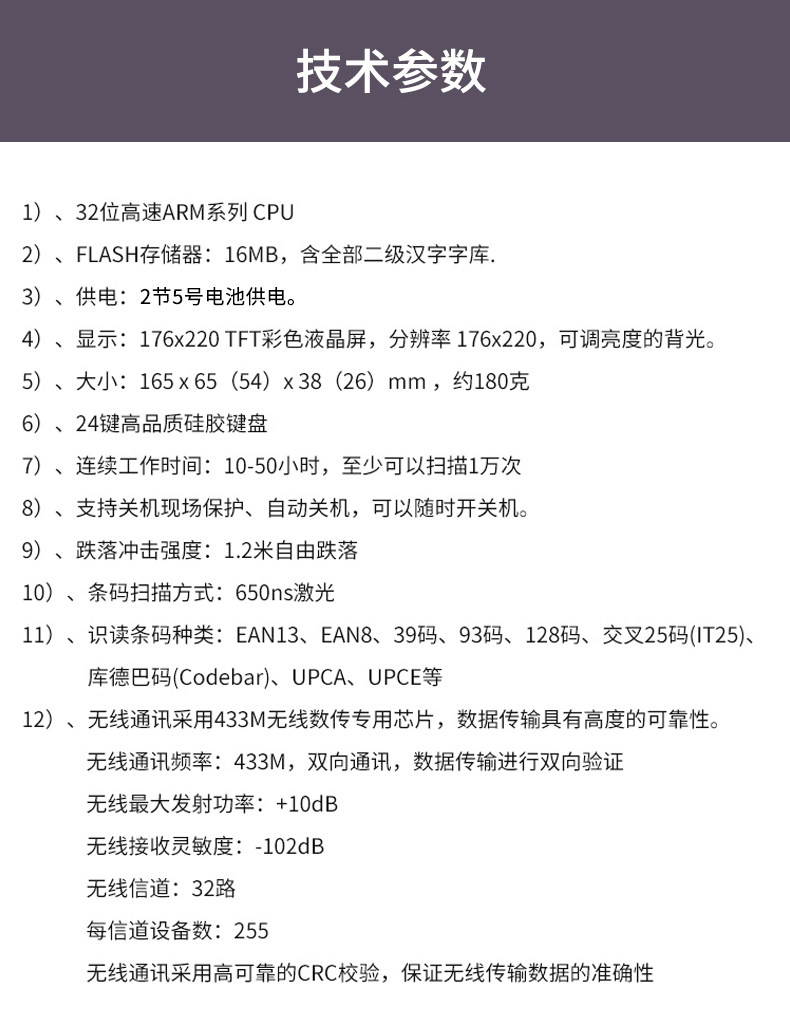 技术参数

1）、32位高速ARM系列CPU

2）、FLASH存储器：16MB，含全部二级汉字字库.

3）、供电：2节5号电池供电。

4）、显示：176x220 TFT彩色液晶屏，分辨率176x220，可调亮度的背光。

5）、大小：165 x 65（54）x 38（26）mm，约180克

6）、24键高品质硅胶键盘

7）、连续工作时间：10-50小时，至少可以扫描1万次

8）、支持关机现场保护、自动关机，可以随时开关机。

9）、跌落冲击强度：1.2米自由跌落

10）、条码扫描方式：650ns激光

11）、识读条码种类：EAN13、EAN8、39码、93码、128码、交叉25码(IT25)、库德巴码(Codebar)、UPCA、UPCE等

12）、无线通讯采用433M无线数传专用芯片，数据传输具有高度的可靠性。
无线通讯频率：433M，双向通讯，数据传输进行双向验证
无线最大发射功率：+10dB
无线接收灵敏度：-102dB
无线信道：32路
每信道设备数：255
无线通讯采用高可靠的CRC校验，保证无线传输数据的准确性